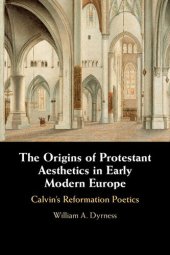 The Origins of Protestant Aesthetics in Early Modern Europe

Calvin's Reformation Poetics

William A. Dyrness